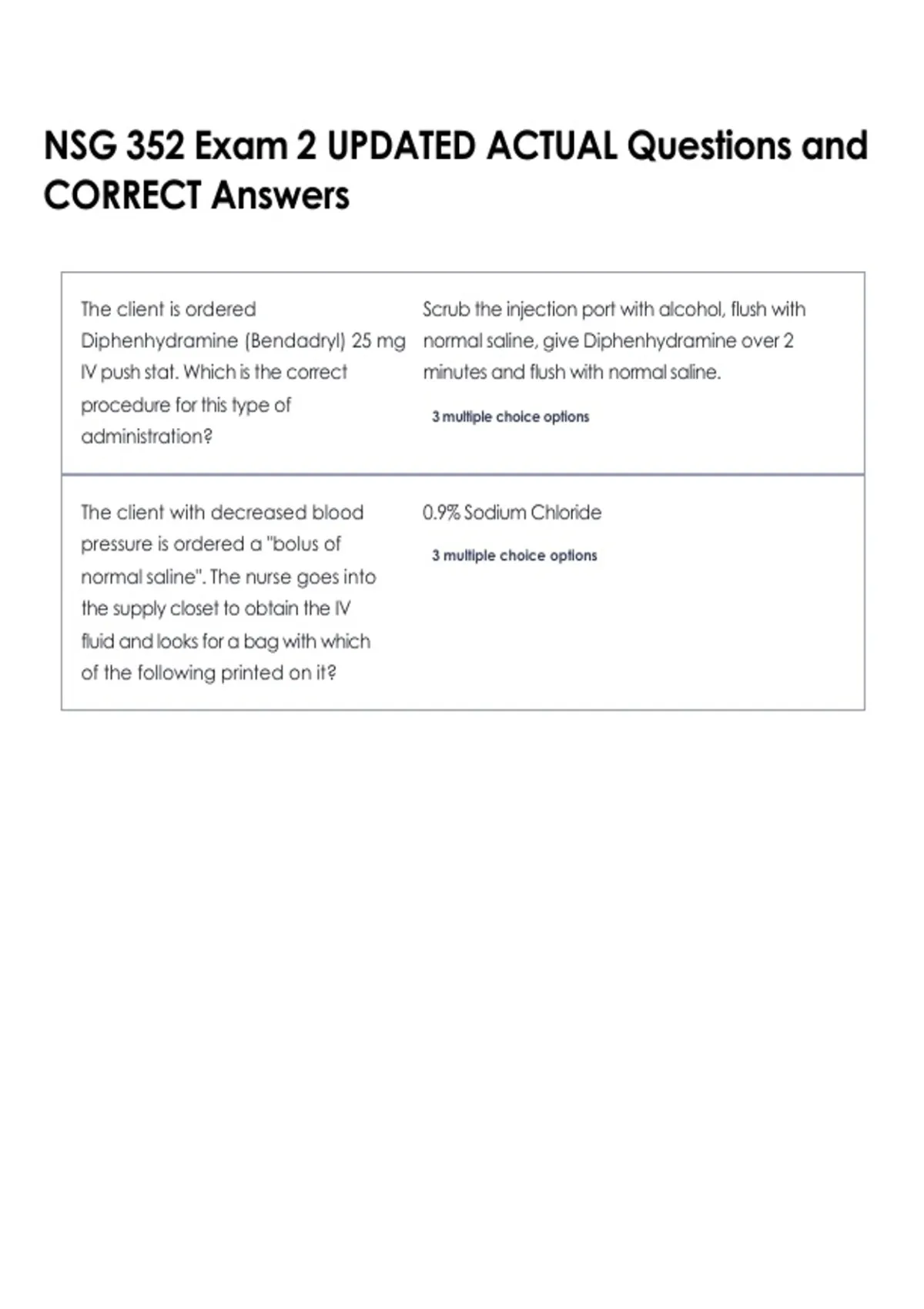 NSG 352 Exam 2 UPDATED ACTUAL Questions and CORRECT Answers

| | |
|---|---|
| The client is ordered Diphenhydramine (Bendadryl) 25 mg IV push stat. Which is the correct procedure for this type of administration? | Scrub the injection port with alcohol, flush with normal saline, give Diphenhydramine over 2 minutes and flush with normal saline. 3 multiple choice options |
| The client with decreased blood pressure is ordered a "bolus of normal saline". The nurse goes into the supply closet to obtain the IV fluid and looks for a bag with which of the following printed on it? | 0.9% Sodium Chloride 3 multiple choice options |